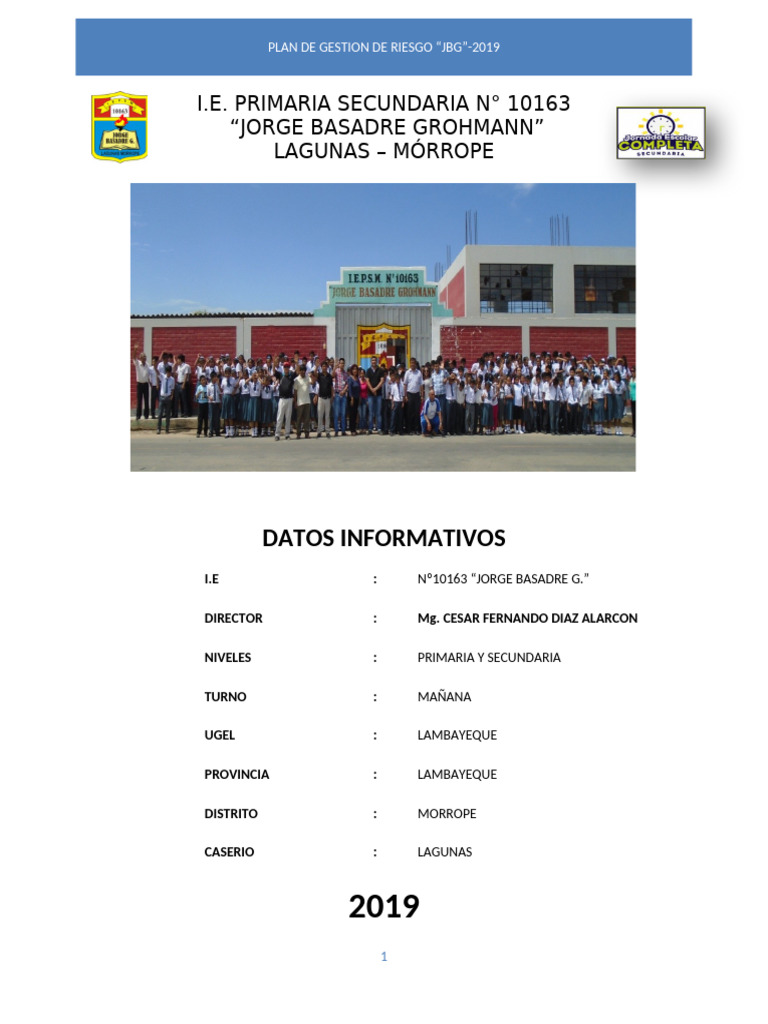 PLAN DE GESTION DE RIESGO "JBG"-2019

10163
JORGE BASADRE G.

I.E. PRIMARIA SECUNDARIA N° 10163
"JORGE BASADRE GROHMANN"
LAGUNAS – MÓRROPE

Jornada Escolar
COMPLETA
SECUNDARIA

I.E.P.S.M N°10163
"JORGE BASADRE GROHMANN"

DATOS INFORMATIVOS

I.E : N°10163 "JORGE BASADRE G."

DIRECTOR : Mg. CESAR FERNANDO DIAZ ALARCON

NIVELES : PRIMARIA Y SECUNDARIA

TURNO : MAÑANA

UGEL : LAMBAYEQUE

PROVINCIA : LAMBAYEQUE

DISTRITO : MORROPE

CASERIO : LAGUNAS

2019

1